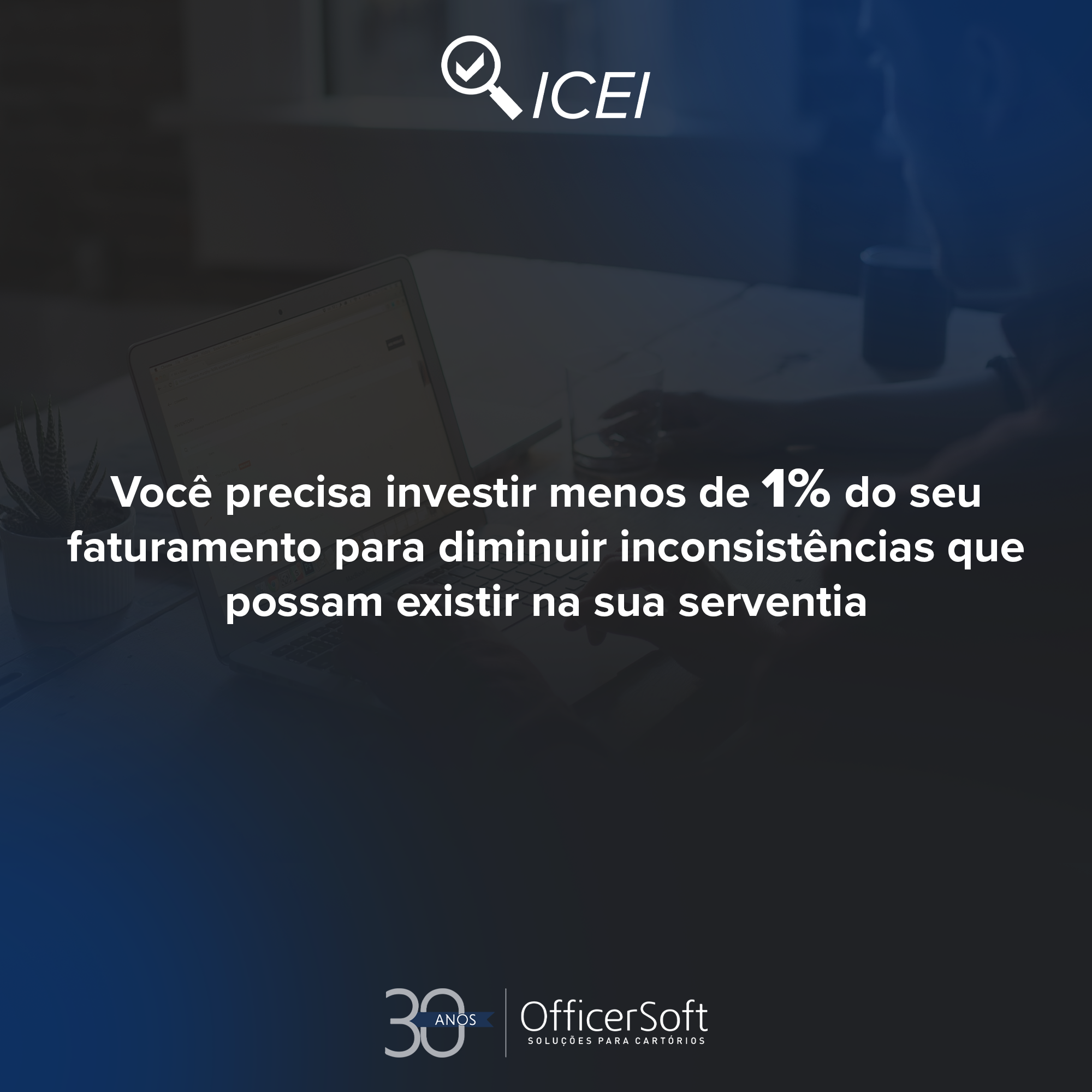 ICEI

Você precisa investir menos de 1% do seu faturamento para diminuir inconsistências que possam existir na sua serventia

30 ANOS

OfficerSoft
SOLUÇÕES PARA CARTÓRIOS